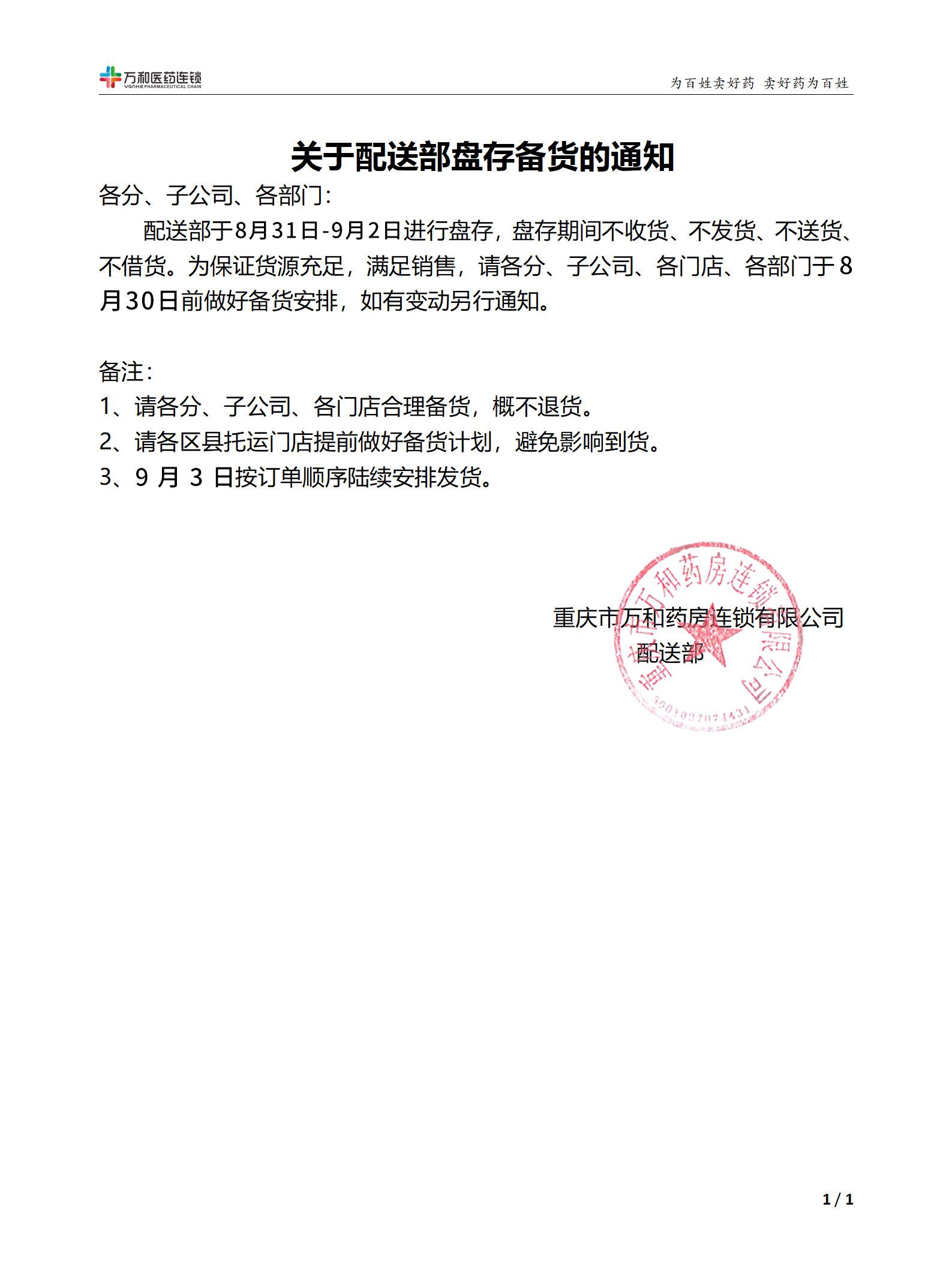 万和医药连锁
VANHE PHARMACEUTICAL CHAIN

为百姓卖好药 卖好药为百姓

关于配送部盘存备货的通知

各分、子公司、各部门:

配送部于8月31日-9月2日进行盘存，盘存期间不收货、不发货、不送货、不借货。为保证货源充足，满足销售，请各分、子公司、各门店、各部门于8月30日前做好备货安排，如有变动另行通知。

备注:

1、请各分、子公司、各门店合理备货，概不退货。

2、请各区县托运门店提前做好备货计划，避免影响到货。

3、9 月 3 日按订单顺序陆续安排发货。

重庆市万和药房连锁有限公司
配送部

重庆市万和药房连锁有限公司
5001037074431

1 / 1